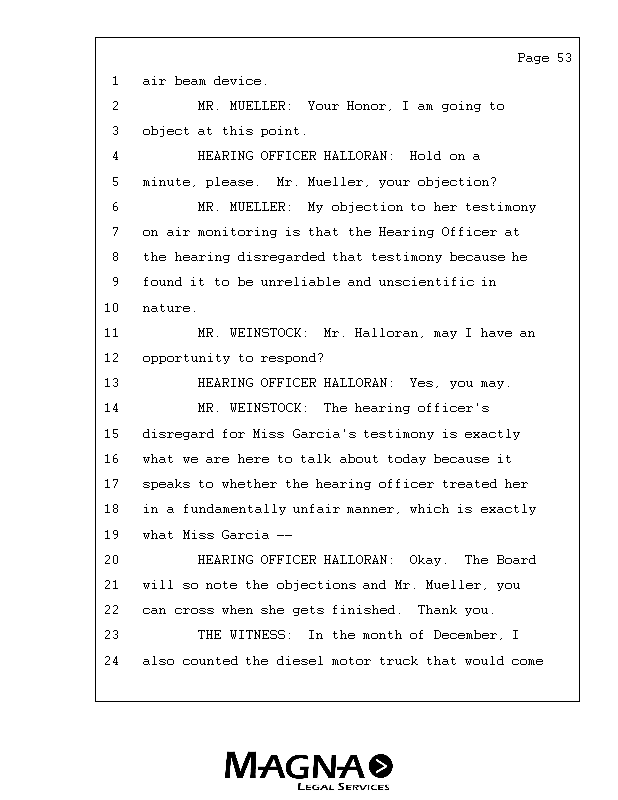 Page 53

1 air beam device.

2 MR. MUELLER: Your Honor, I am going to

3 object at this point.

4 HEARING OFFICER HALLORAN: Hold on a

5 minute, please. Mr. Mueller, your objection?

6 MR. MUELLER: My objection to her testimony

7 on air monitoring is that the Hearing Officer at

8 the hearing disregarded that testimony because he

9 found it to be unreliable and unscientific in

10 nature.

11 MR. WEINSTOCK: Mr. Halloran, may I have an

12 opportunity to respond?

13 HEARING OFFICER HALLORAN: Yes, you may.

14 MR. WEINSTOCK: The hearing officer's

15 disregard for Miss Garcia's testimony is exactly

16 what we are here to talk about today because it

17 speaks to whether the hearing officer treated her

18 in a fundamentally unfair manner, which is exactly

19 what Miss Garcia --

20 HEARING OFFICER HALLORAN: Okay. The Board

21 will so note the objections and Mr. Mueller, you

22 can cross when she gets finished. Thank you.

23 THE WITNESS: In the month of December, I

24 also counted the diesel motor truck that would come

MAGNA
LEGAL SERVICES